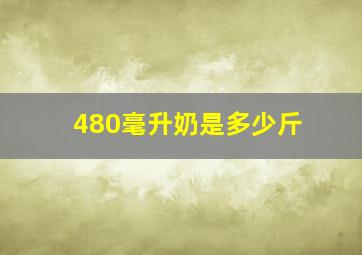 480毫升奶是多少斤